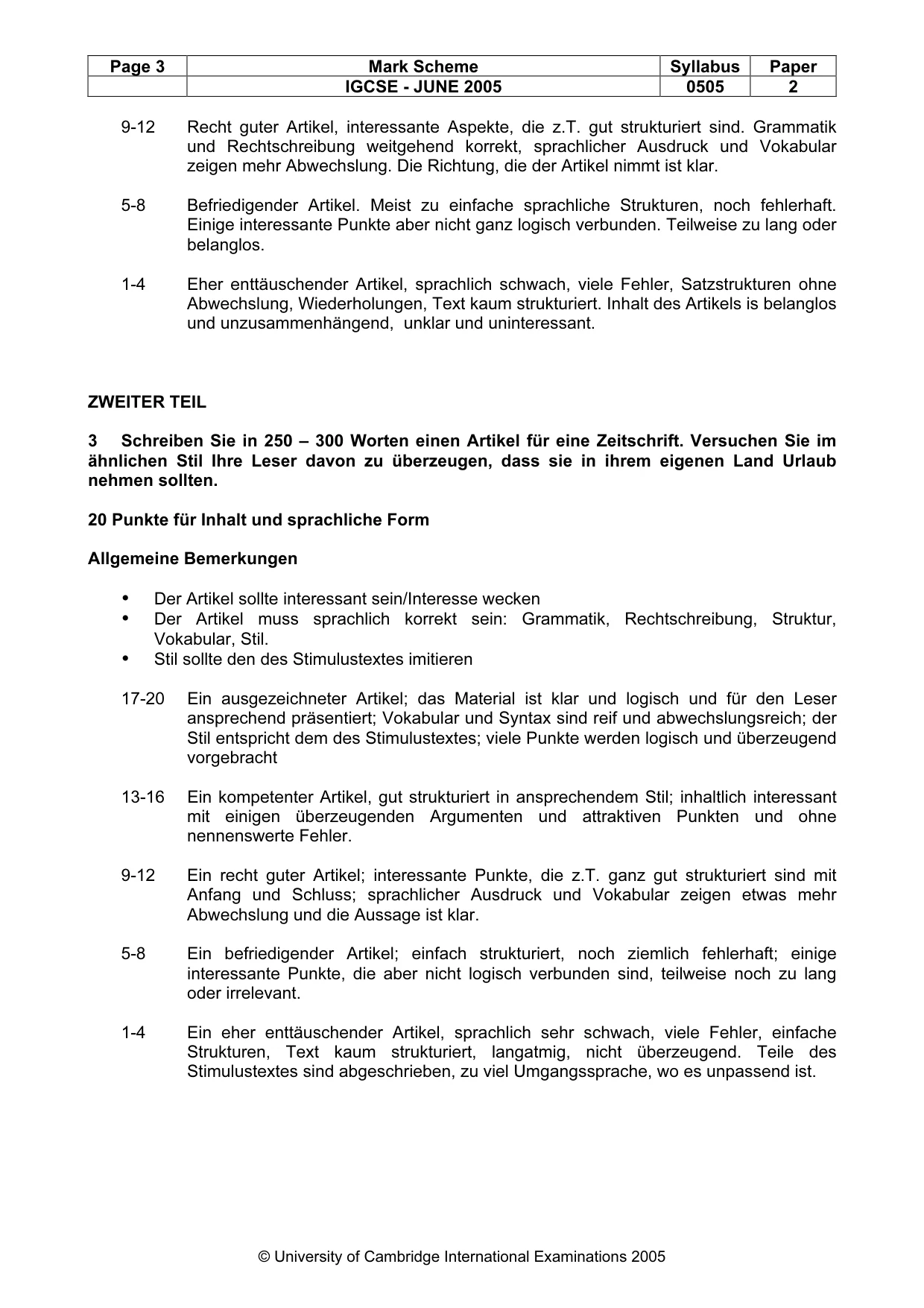 | Page 3 | Mark Scheme | Syllabus | Paper |
|---|---|---|---|
|  | IGCSE - JUNE 2005 | 0505 | 2 |

9-12 Recht guter Artikel, interessante Aspekte, die z.T. gut strukturiert sind. Grammatik und Rechtschreibung weitgehend korrekt, sprachlicher Ausdruck und Vokabular zeigen mehr Abwechslung. Die Richtung, die der Artikel nimmt ist klar.

5-8 Befriedigender Artikel. Meist zu einfache sprachliche Strukturen, noch fehlerhaft. Einige interessante Punkte aber nicht ganz logisch verbunden. Teilweise zu lang oder belanglos.

1-4 Eher enttäuschender Artikel, sprachlich schwach, viele Fehler, Satzstrukturen ohne Abwechslung, Wiederholungen, Text kaum strukturiert. Inhalt des Artikels is belanglos und unzusammenhängend, unklar und uninteressant.

ZWEITER TEIL

3 Schreiben Sie in 250 – 300 Worten einen Artikel für eine Zeitschrift. Versuchen Sie im ähnlichen Stil Ihre Leser davon zu überzeugen, dass sie in ihrem eigenen Land Urlaub nehmen sollten.

20 Punkte für Inhalt und sprachliche Form

Allgemeine Bemerkungen

• Der Artikel sollte interessant sein/Interesse wecken
• Der Artikel muss sprachlich korrekt sein: Grammatik, Rechtschreibung, Struktur, Vokabular, Stil.
• Stil sollte den des Stimulustextes imitieren

17-20 Ein ausgezeichneter Artikel; das Material ist klar und logisch und für den Leser ansprechend präsentiert; Vokabular und Syntax sind reif und abwechslungsreich; der Stil entspricht dem des Stimulustextes; viele Punkte werden logisch und überzeugend vorgebracht

13-16 Ein kompetenter Artikel, gut strukturiert in ansprechendem Stil; inhaltlich interessant mit einigen überzeugenden Argumenten und attraktiven Punkten und ohne nennenswerte Fehler.

9-12 Ein recht guter Artikel; interessante Punkte, die z.T. ganz gut strukturiert sind mit Anfang und Schluss; sprachlicher Ausdruck und Vokabular zeigen etwas mehr Abwechslung und die Aussage ist klar.

5-8 Ein befriedigender Artikel; einfach strukturiert, noch ziemlich fehlerhaft; einige interessante Punkte, die aber nicht logisch verbunden sind, teilweise noch zu lang oder irrelevant.

1-4 Ein eher enttäuschender Artikel, sprachlich sehr schwach, viele Fehler, einfache Strukturen, Text kaum strukturiert, langatmig, nicht überzeugend. Teile des Stimulustextes sind abgeschrieben, zu viel Umgangssprache, wo es unpassend ist.

© University of Cambridge International Examinations 2005